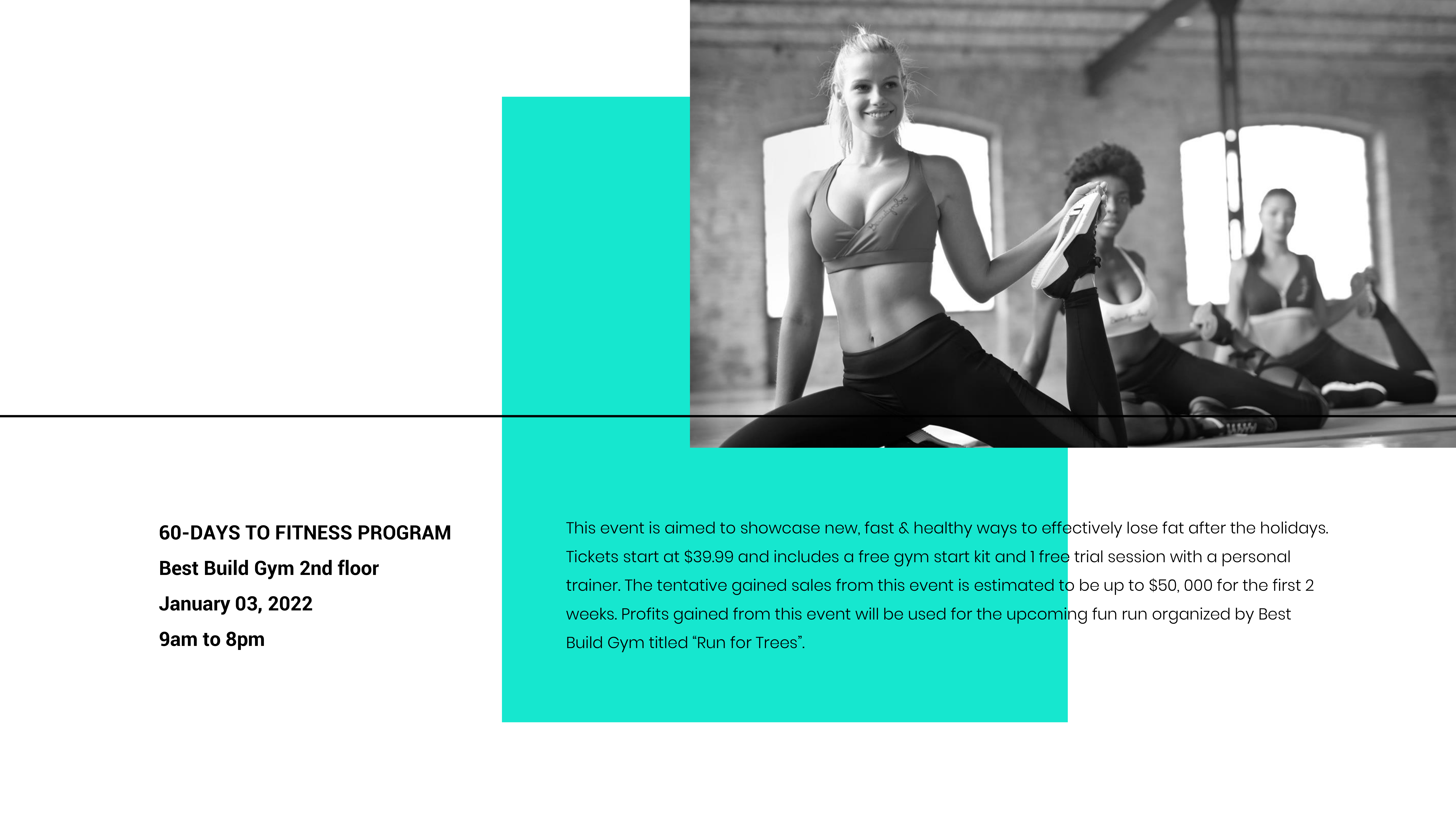 60-DAYS TO FITNESS PROGRAM
Best Build Gym 2nd floor
January 03, 2022
9am to 8pm

This event is aimed to showcase new, fast & healthy ways to effectively lose fat after the holidays. Tickets start at \$39.99 and includes a free gym start kit and 1 free trial session with a personal trainer. The tentative gained sales from this event is estimated to be up to \$50, 000 for the first 2 weeks. Profits gained from this event will be used for the upcoming fun run organized by Best Build Gym titled “Run for Trees”.